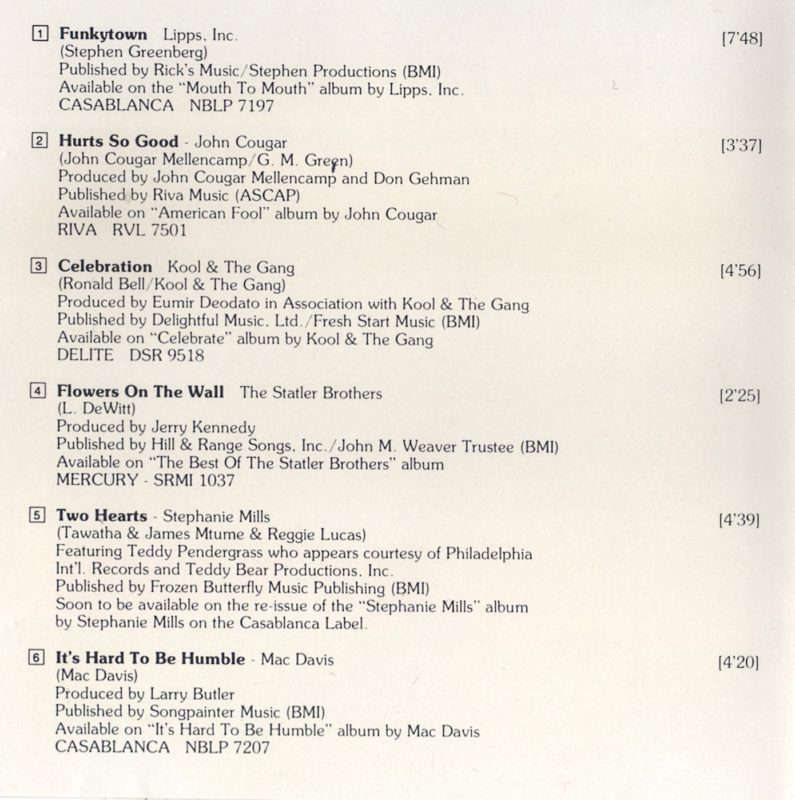 1 **Funkytown** Lipps, Inc. [7'48]
(Stephen Greenberg)
Published by Rick's Music/Stephen Productions (BMI)
Available on the "Mouth To Mouth" album by Lipps, Inc.
CASABLANCA NBLP 7197

2 **Hurts So Good** - John Cougar [3'37]
(John Cougar Mellencamp/G. M. Green)
Produced by John Cougar Mellencamp and Don Gehman
Published by Riva Music (ASCAP)
Available on "American Fool" album by John Cougar
RIVA RVL 7501

3 **Celebration** Kool & The Gang [4'56]
(Ronald Bell/Kool & The Gang)
Produced by Eumir Deodato in Association with Kool & The Gang
Published by Delightful Music, Ltd./Fresh Start Music (BMI)
Available on "Celebrate" album by Kool & The Gang
DELITE DSR 9518

4 **Flowers On The Wall** The Statler Brothers [2'25]
(L. DeWitt)
Produced by Jerry Kennedy
Published by Hill & Range Songs, Inc./John M. Weaver Trustee (BMI)
Available on "The Best Of The Statler Brothers" album
MERCURY - SRMI 1037

5 **Two Hearts** - Stephanie Mills [4'39]
(Tawatha & James Mtume & Reggie Lucas)
Featuring Teddy Pendergrass who appears courtesy of Philadelphia Int'l. Records and Teddy Bear Productions, Inc.
Published by Frozen Butterfly Music Publishing (BMI)
Soon to be available on the re-issue of the "Stephanie Mills" album by Stephanie Mills on the Casablanca Label.

6 **It's Hard To Be Humble** - Mac Davis [4'20]
(Mac Davis)
Produced by Larry Butler
Published by Songpainter Music (BMI)
Available on "It's Hard To Be Humble" album by Mac Davis
CASABLANCA NBLP 7207